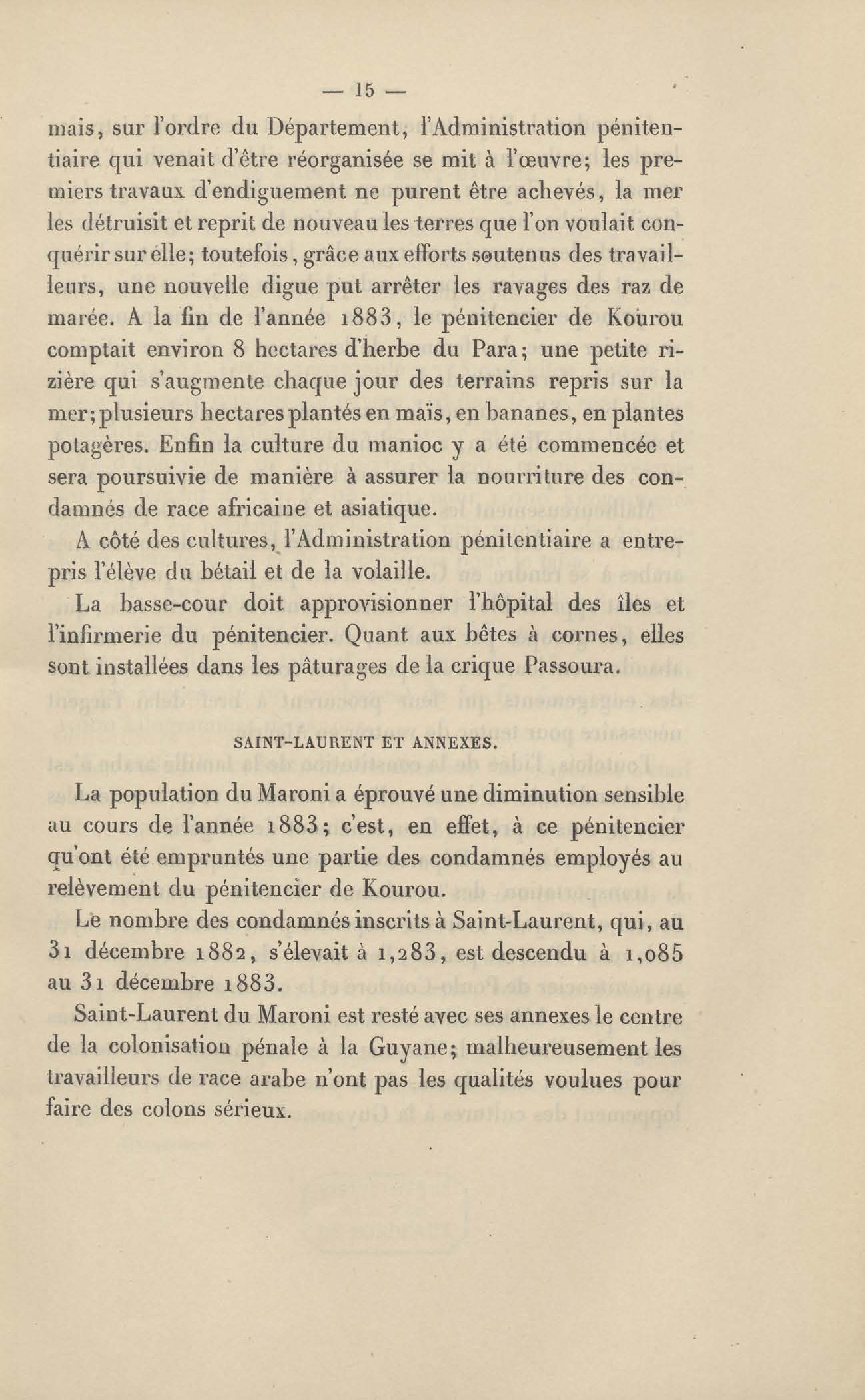 — 15 —

mais, sur l'ordre du Département, l'Administration pénitentiaire qui venait d'être réorganisée se mit à l'œuvre; les premiers travaux d'endiguement ne purent être achevés, la mer les détruisit et reprit de nouveau les terres que l'on voulait conquérir sur elle; toutefois, grâce aux efforts soutenus des travailleurs, une nouvelle digue put arrêter les ravages des raz de marée. A la fin de l'année 1883, le pénitencier de Kourou comptait environ 8 hectares d'herbe du Para; une petite rizière qui s'augmente chaque jour des terrains repris sur la mer; plusieurs hectares plantés en maïs, en bananes, en plantes potagères. Enfin la culture du manioc y a été commencée et sera poursuivie de manière à assurer la nourriture des condamnés de race africaine et asiatique.

A côté des cultures, l'Administration pénitentiaire a entrepris l'élève du bétail et de la volaille.

La basse-cour doit approvisionner l'hôpital des îles et l'infirmerie du pénitencier. Quant aux bêtes à cornes, elles sont installées dans les pâturages de la crique Passoura.

SAINT-LAURENT ET ANNEXES.

La population du Maroni a éprouvé une diminution sensible au cours de l'année 1883; c'est, en effet, à ce pénitencier qu'ont été empruntés une partie des condamnés employés au relèvement du pénitencier de Kourou.

Le nombre des condamnés inscrits à Saint-Laurent, qui, au 31 décembre 1882, s'élevait à 1,283, est descendu à 1,085 au 31 décembre 1883.

Saint-Laurent du Maroni est resté avec ses annexes le centre de la colonisation pénale à la Guyane; malheureusement les travailleurs de race arabe n'ont pas les qualités voulues pour faire des colons sérieux.